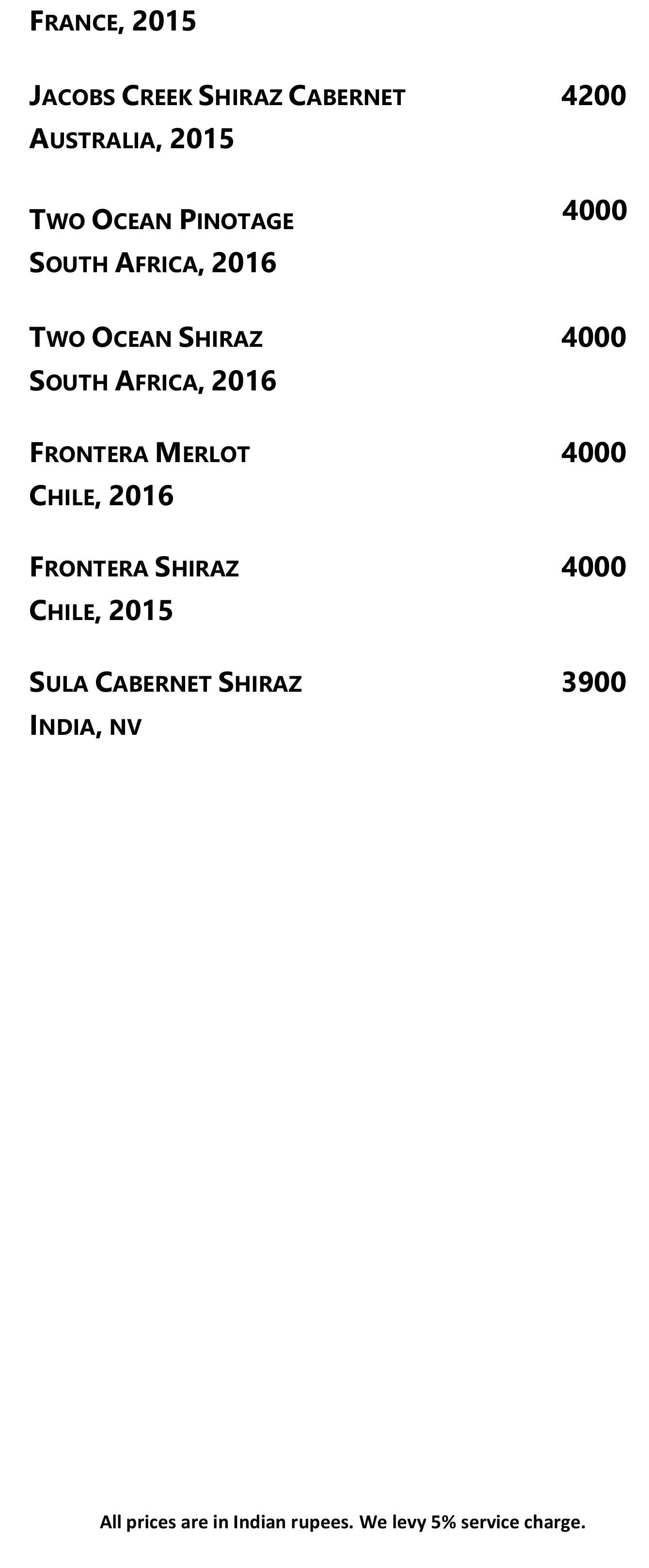 FRANCE, 2015

JACOBS CREEK SHIRAZ CABERNET 4200
AUSTRALIA, 2015

TWO OCEAN PINOTAGE 4000
SOUTH AFRICA, 2016

TWO OCEAN SHIRAZ 4000
SOUTH AFRICA, 2016

FRONTERA MERLOT 4000
CHILE, 2016

FRONTERA SHIRAZ 4000
CHILE, 2015

SULA CABERNET SHIRAZ 3900
INDIA, NV

All prices are in Indian rupees. We levy 5% service charge.